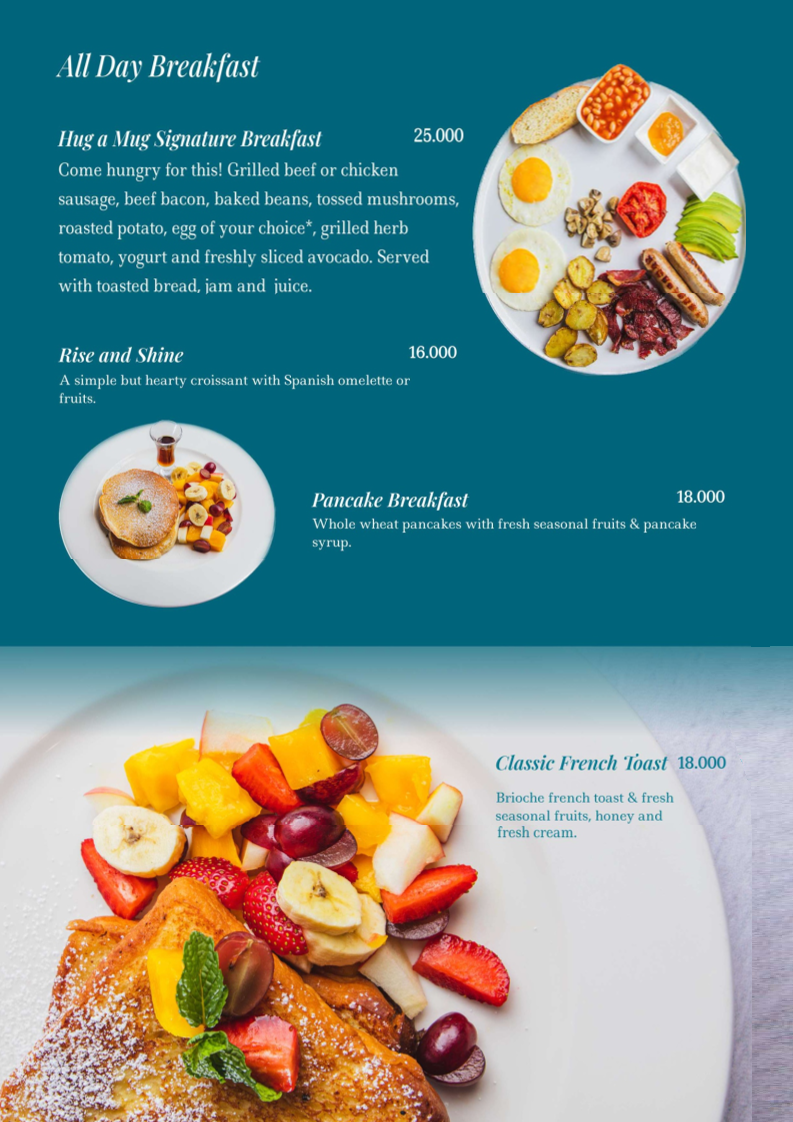 All Day Breakfast

Hug a Mug Signature Breakfast 25.000

Come hungry for this! Grilled beef or chicken sausage, beef bacon, baked beans, tossed mushrooms, roasted potato, egg of your choice*, grilled herb tomato, yogurt and freshly sliced avocado. Served with toasted bread, jam and juice.

Rise and Shine 16.000

A simple but hearty croissant with Spanish omelette or fruits.

Pancake Breakfast 18.000

Whole wheat pancakes with fresh seasonal fruits & pancake syrup.

Classic French Toast 18.000

Brioche french toast & fresh seasonal fruits, honey and fresh cream.